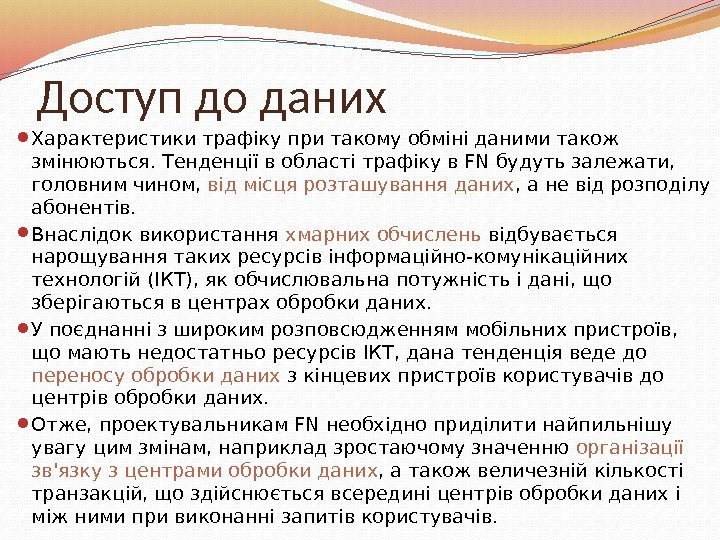 Доступ до даних

Характеристики трафіку при такому обміні даними також змінюються. Тенденції в області трафіку в FN будуть залежати, головним чином, від місця розташування даних, а не від розподілу абонентів.

Внаслідок використання хмарних обчислень відбувається нарощування таких ресурсів інформаційно-комунікаційних технологій (ІКТ), як обчислювальна потужність і дані, що зберігаються в центрах обробки даних.

У поєднанні з широким розповсюдженням мобільних пристроїв, що мають недостатньо ресурсів ІКТ, дана тенденція веде до переносу обробки даних з кінцевих пристроїв користувачів до центрів обробки даних.

Отже, проектувальникам FN необхідно приділити найпильнішу увагу цим змінам, наприклад зростаючому значенню організації зв'язку з центрами обробки даних, а також величезній кількості транзакцій, що здійснюється всередині центрів обробки даних і між ними при виконанні запитів користувачів.